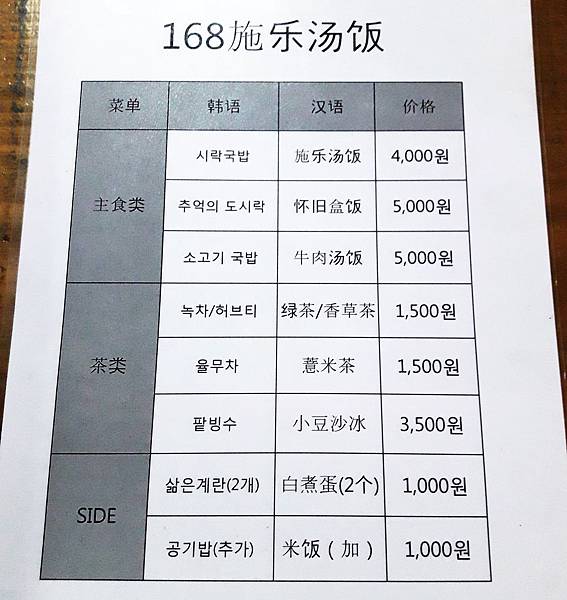 168施乐汤饭

| 菜单 | 韩语 | 汉语 | 价格 |
|---|---|---|---|
| 主食类 | 시락국밥 | 施乐汤饭 | 4,000원 |
| | 추억의 도시락 | 怀旧盒饭 | 5,000원 |
| | 소고기 국밥 | 牛肉汤饭 | 5,000원 |
| 茶类 | 녹차/허브티 | 绿茶/香草茶 | 1,500원 |
| | 율무차 | 薏米茶 | 1,500원 |
| | 팥빙수 | 小豆沙冰 | 3,500원 |
| SIDE | 삶은계란(2개) | 白煮蛋(2个) | 1,000원 |
| | 공기밥(추가) | 米饭（加） | 1,000원 |